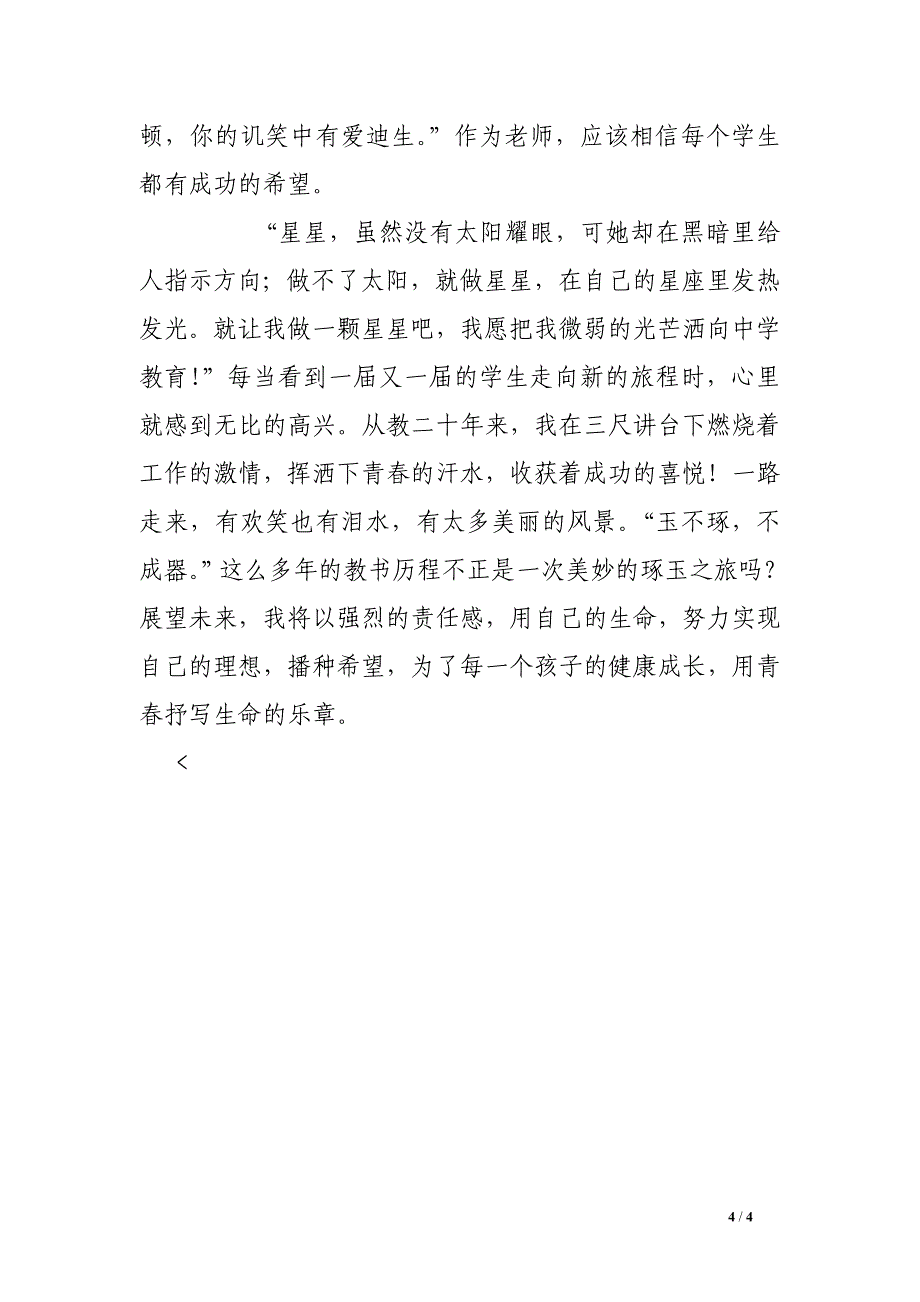 顿，你的讥笑中有爱迪生。”作为老师，应该相信每个学生都有成功的希望。

“星星，虽然没有太阳耀眼，可她却在黑暗里给人指示方向；做不了太阳，就做星星，在自己的星座里发热发光。就让我做一颗星星吧，我愿把我微弱的光芒洒向中学教育！”每当看到一届又一届的学生走向新的旅程时，心里就感到无比的高兴。从教二十年来，我在三尺讲台下燃烧着工作的激情，挥洒下青春的汗水，收获着成功的喜悦！一路走来，有欢笑也有泪水，有太多美丽的风景。“玉不琢，不成器。”这么多年的教书历程不正是一次美妙的琢玉之旅吗？展望未来，我将以强烈的责任感，用自己的生命，努力实现自己的理想，播种希望，为了每一个孩子的健康成长，用青春抒写生命的乐章。

<

4 / 4